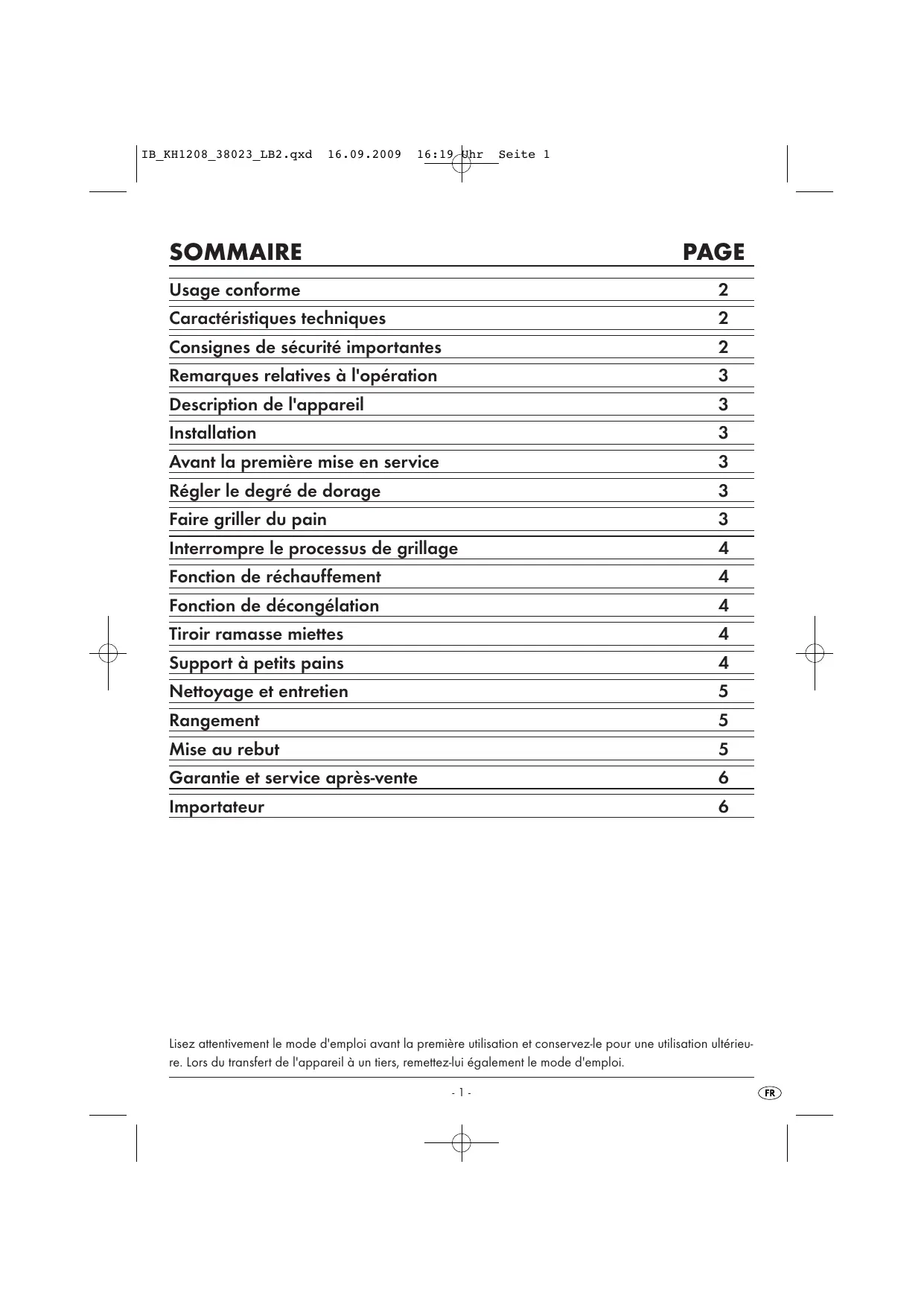 IB_KH1208_38023_LB2.qxd 16.09.2009 16:19 Uhr Seite 1

| SOMMAIRE | PAGE |
|---|---|
| Usage conforme | 2 |
| Caractéristiques techniques | 2 |
| Consignes de sécurité importantes | 2 |
| Remarques relatives à l'opération | 3 |
| Description de l'appareil | 3 |
| Installation | 3 |
| Avant la première mise en service | 3 |
| Régler le degré de dorage | 3 |
| Faire griller du pain | 3 |
| Interrompre le processus de grillage | 4 |
| Fonction de réchauffement | 4 |
| Fonction de décongélation | 4 |
| Tiroir ramasse miettes | 4 |
| Support à petits pains | 4 |
| Nettoyage et entretien | 5 |
| Rangement | 5 |
| Mise au rebut | 5 |
| Garantie et service après-vente | 6 |
| Importateur | 6 |

Lisez attentivement le mode d'emploi avant la première utilisation et conservez-le pour une utilisation ultérieure. Lors du transfert de l'appareil à un tiers, remettez-lui également le mode d'emploi.

- 1 -

FR